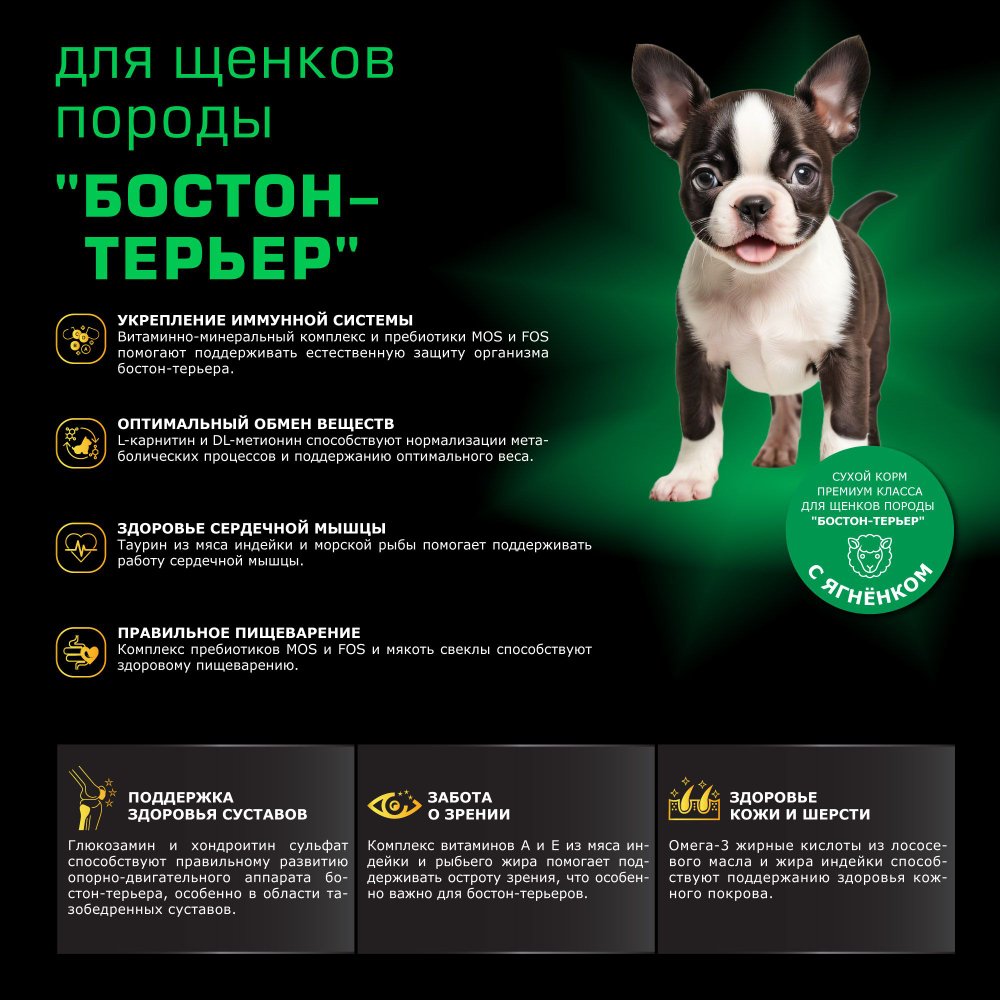 для щенков породы

"БОСТОН-ТЕРЬЕР"

УКРЕПЛЕНИЕ ИММУННОЙ СИСТЕМЫ
Витаминно-минеральный комплекс и пребиотики MOS и FOS помогают поддерживать естественную защиту организма бостон-терьера.

ОПТИМАЛЬНЫЙ ОБМЕН ВЕЩЕСТВ
L-карнитин и DL-метионин способствуют нормализации метаболических процессов и поддержанию оптимального веса.

ЗДОРОВЬЕ СЕРДЕЧНОЙ МЫШЦЫ
Таурин из мяса индейки и морской рыбы помогает поддерживать работу сердечной мышцы.

ПРАВИЛЬНОЕ ПИЩЕВАРЕНИЕ
Комплекс пребиотиков MOS и FOS и мякоть свеклы способствуют здоровому пищеварению.

СУХОЙ КОРМ
ПРЕМИУМ КЛАССА
ДЛЯ ЩЕНКОВ ПОРОДЫ
"БОСТОН-ТЕРЬЕР"
С ЯГНЁНКОМ

ПОДДЕРЖКА
ЗДОРОВЬЯ СУСТАВОВ

Глюкозамин и хондроитин сульфат способствуют правильному развитию опорно-двигательного аппарата бостон-терьера, особенно в области тазобедренных суставов.

ЗАБОТА
О ЗРЕНИИ

Комплекс витаминов А и Е из мяса индейки и рыбьего жира помогает поддерживать остроту зрения, что особенно важно для бостон-терьеров.

ЗДОРОВЬЕ
КОЖИ И ШЕРСТИ

Омега-3 жирные кислоты из лососевого масла и жира индейки способствуют поддержанию здоровья кожного покрова.